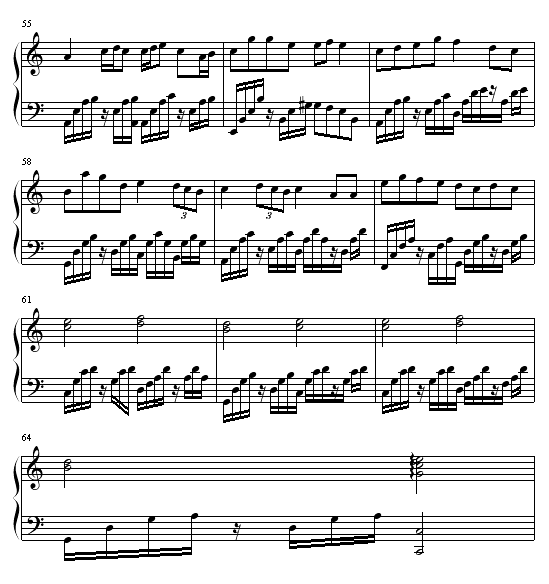 55

58

3

3

61

64